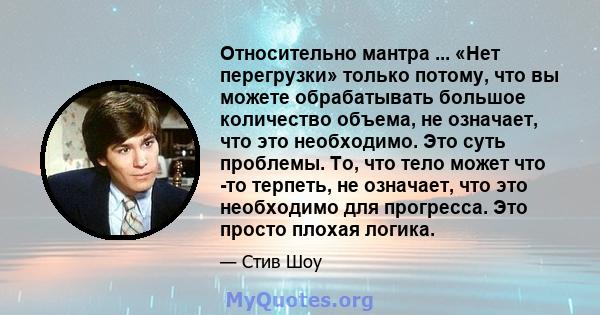 Относительно мантра ... «Нет перегрузки» только потому, что вы можете обрабатывать большое количество объема, не означает, что это необходимо. Это суть проблемы. То, что тело может что -то терпеть, не означает, что это необходимо для прогресса. Это просто плохая логика.

— Стив Шоу

MyQuotes.org